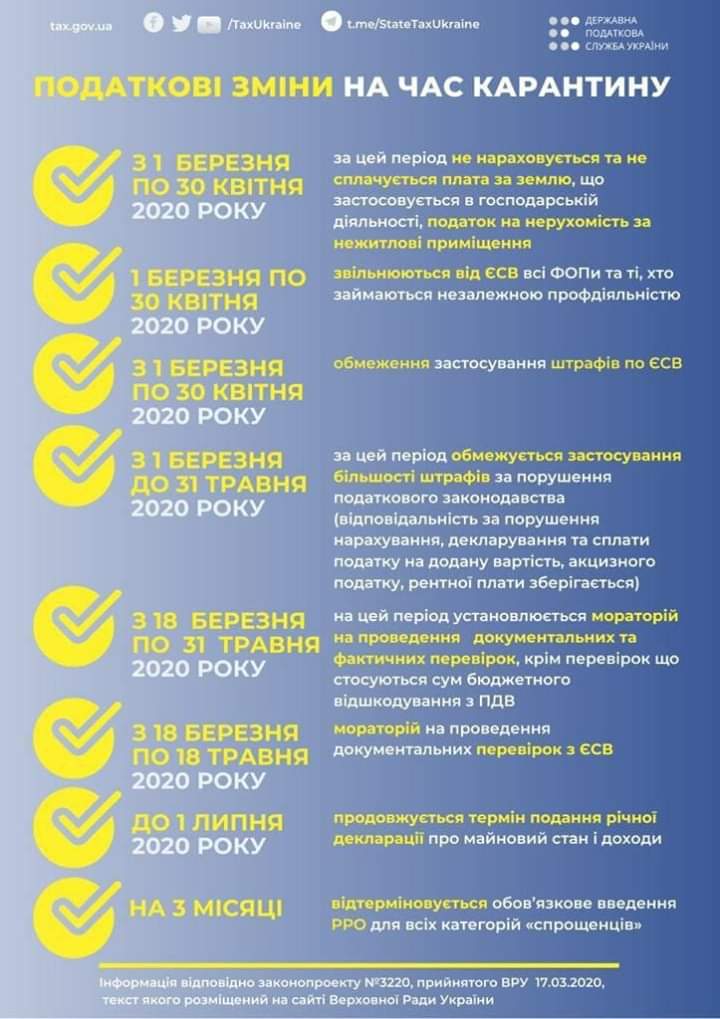 tax.gov.ua /TaxUkraine t.me/StateTaxUkraine ДЕРЖАВНА ПОДАТКОВА СЛУЖБА УКРАЇНИ

ПОДАТКОВІ ЗМІНИ НА ЧАС КАРАНТИНУ

З 1 БЕРЕЗНЯ ПО 30 КВІТНЯ 2020 РОКУ
за цей період не нараховується та не сплачується плата за землю, що застосовується в господарській діяльності, податок на нерухомість за нежитлові приміщення

1 БЕРЕЗНЯ ПО 30 КВІТНЯ 2020 РОКУ
звільнюються від ЄСВ всі ФОПи та ті, хто займаються незалежною профдіяльністю

З 1 БЕРЕЗНЯ ПО 30 КВІТНЯ 2020 РОКУ
обмеження застосування штрафів по ЄСВ

З 1 БЕРЕЗНЯ ДО 31 ТРАВНЯ 2020 РОКУ
за цей період обмежується застосування більшості штрафів за порушення податкового законодавства (відповідальність за порушення нарахування, декларування та сплати податку на додану вартість, акцизного податку, рентної плати зберігається)

З 18 БЕРЕЗНЯ ПО 31 ТРАВНЯ 2020 РОКУ
на цей період установлюється мораторій на проведення документальних та фактичних перевірок, крім перевірок що стосуються сум бюджетного відшкодування з ПДВ

З 18 БЕРЕЗНЯ ПО 18 ТРАВНЯ 2020 РОКУ
мораторій на проведення документальних перевірок з ЄСВ

ДО 1 ЛИПНЯ 2020 РОКУ
продовжується термін подання річної декларації про майновий стан і доходи

НА 3 МІСЯЦІ
відтерміновується обов'язкове введення РРО для всіх категорій «спрощенців»

Інформація відповідно законопроекту №3220, прийнятого ВРУ 17.03.2020, текст якого розміщений на сайті Верховної Ради України